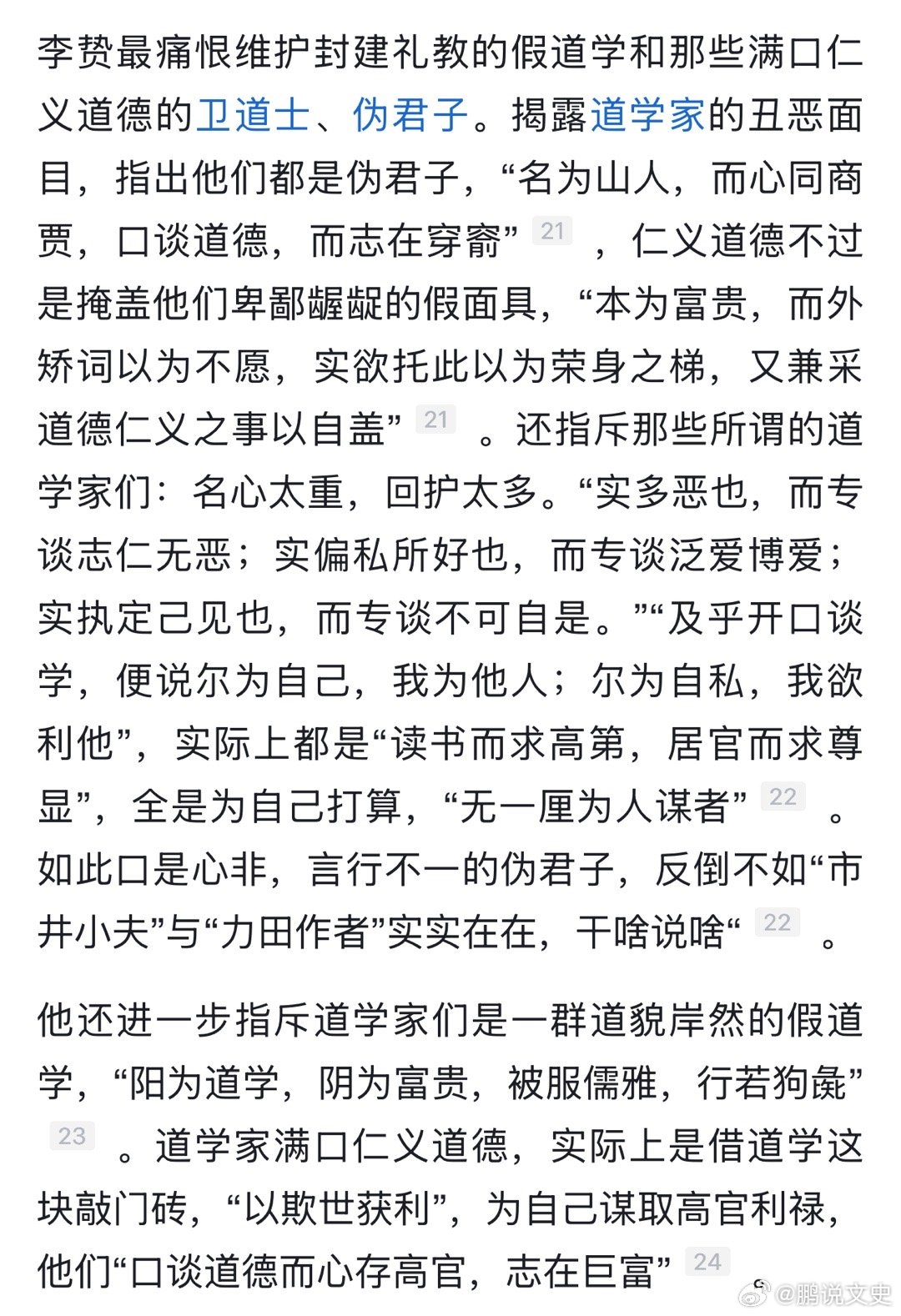 李贽最痛恨维护封建礼教的假道学和那些满口仁义道德的卫道士、伪君子。揭露道学家的丑恶面目，指出他们都是伪君子，“名为山人，而心同商贾，口谈道德，而志在穿窬” 21 ，仁义道德不过是掩盖他们卑鄙龌龊的假面具，“本为富贵，而外矫词以为不愿，实欲托此以为荣身之梯，又兼采道德仁义之事以自盖” 21 。还指斥那些所谓的道学家们：名心太重，回护太多。“实多恶也，而专谈志仁无恶；实偏私所好也，而专谈泛爱博爱；实执定己见也，而专谈不可自是。”“及乎开口谈学，便说尔为自己，我为他人；尔为自私，我欲利他”，实际上都是“读书而求高第，居官而求尊显”，全是为自己打算，“无一厘为人谋者” 22 。如此口是心非，言行不一的伪君子，反倒不如“市井小夫”与“力田作者”实实在在，干啥说啥“ 22 。

他还进一步指斥道学家们是一群道貌岸然的假道学，“阳为道学，阴为富贵，被服儒雅，行若狗彘” 23 。道学家满口仁义道德，实际上是借道学这块敲门砖，“以欺世获利”，为自己谋取高官利禄，他们“口谈道德而心存高官，志在巨富” 24

@鹏说文史